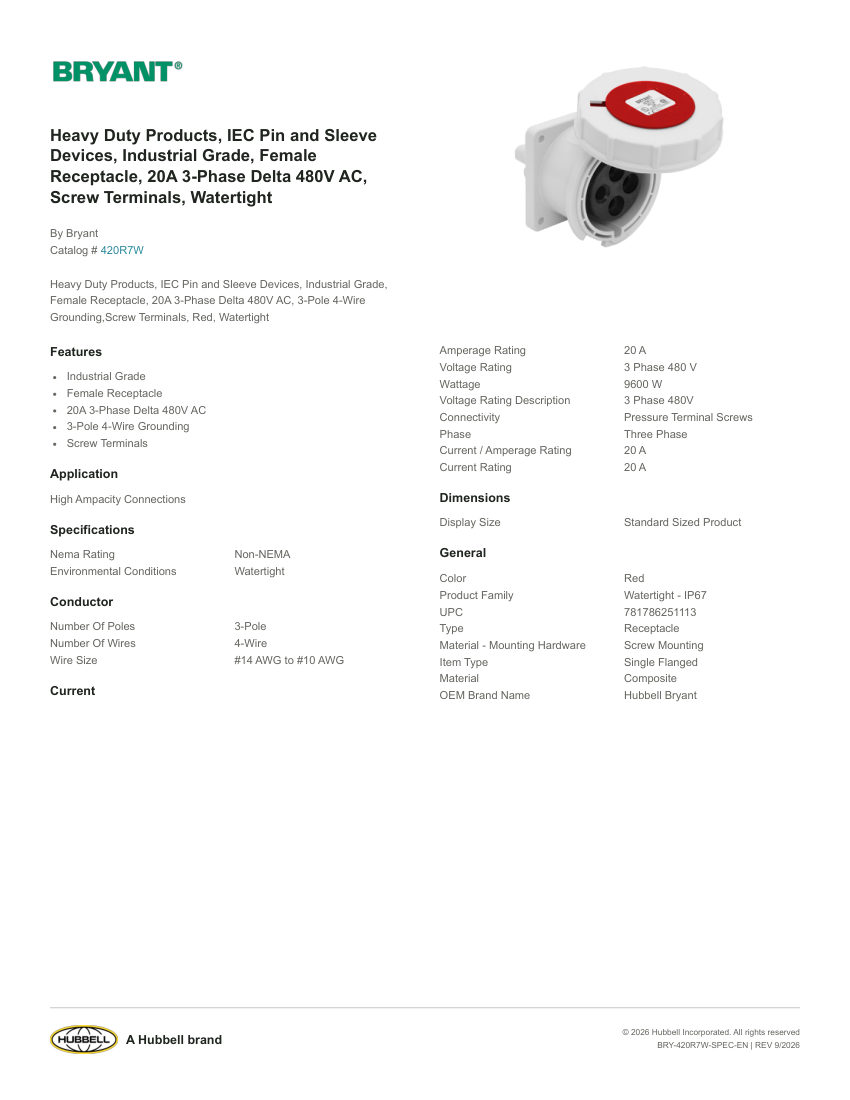 BRYANT®

Heavy Duty Products, IEC Pin and Sleeve Devices, Industrial Grade, Female Receptacle, 20A 3-Phase Delta 480V AC, Screw Terminals, Watertight

By Bryant
Catalog # 420R7W

Heavy Duty Products, IEC Pin and Sleeve Devices, Industrial Grade, Female Receptacle, 20A 3-Phase Delta 480V AC, 3-Pole 4-Wire Grounding,Screw Terminals, Red, Watertight

Features

- Industrial Grade
- Female Receptacle
- 20A 3-Phase Delta 480V AC
- 3-Pole 4-Wire Grounding
- Screw Terminals

Application

High Ampacity Connections

Specifications

| Nema Rating | Non-NEMA |
|---|---|
| Environmental Conditions | Watertight |

Conductor

| Number Of Poles | 3-Pole |
|---|---|
| Number Of Wires | 4-Wire |
| Wire Size | #14 AWG to #10 AWG |

Current

| Amperage Rating | 20 A |
|---|---|
| Voltage Rating | 3 Phase 480 V |
| Wattage | 9600 W |
| Voltage Rating Description | 3 Phase 480V |
| Connectivity | Pressure Terminal Screws |
| Phase | Three Phase |
| Current / Amperage Rating | 20 A |
| Current Rating | 20 A |

Dimensions

| Display Size | Standard Sized Product |
|---|---|

General

| Color | Red |
|---|---|
| Product Family | Watertight - IP67 |
| UPC | 781786251113 |
| Type | Receptacle |
| Material - Mounting Hardware | Screw Mounting |
| Item Type | Single Flanged |
| Material | Composite |
| OEM Brand Name | Hubbell Bryant |

HUBBELL A Hubbell brand

© 2026 Hubbell Incorporated. All rights reserved
BRY-420R7W-SPEC-EN | REV 9/2026